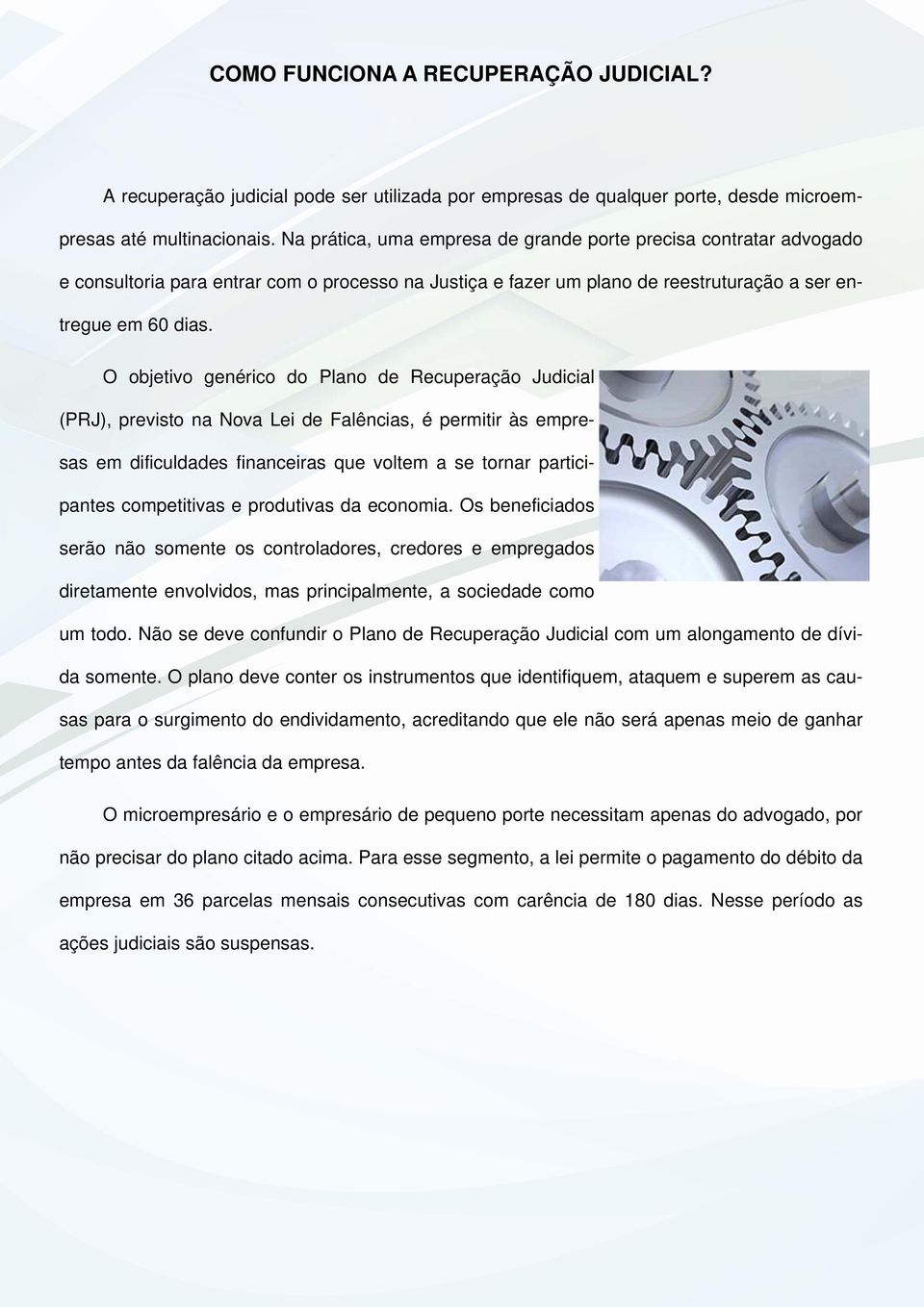 COMO FUNCIONA A RECUPERAÇÃO JUDICIAL?

A recuperação judicial pode ser utilizada por empresas de qualquer porte, desde microempresas até multinacionais. Na prática, uma empresa de grande porte precisa contratar advogado e consultoria para entrar com o processo na Justiça e fazer um plano de reestruturação a ser entregue em 60 dias.

O objetivo genérico do Plano de Recuperação Judicial (PRJ), previsto na Nova Lei de Falências, é permitir às empresas em dificuldades financeiras que voltem a se tornar participantes competitivas e produtivas da economia. Os beneficiados serão não somente os controladores, credores e empregados diretamente envolvidos, mas principalmente, a sociedade como um todo. Não se deve confundir o Plano de Recuperação Judicial com um alongamento de dívida somente. O plano deve conter os instrumentos que identifiquem, ataquem e superem as causas para o surgimento do endividamento, acreditando que ele não será apenas meio de ganhar tempo antes da falência da empresa.

O microempresário e o empresário de pequeno porte necessitam apenas do advogado, por não precisar do plano citado acima. Para esse segmento, a lei permite o pagamento do débito da empresa em 36 parcelas mensais consecutivas com carência de 180 dias. Nesse período as ações judiciais são suspensas.